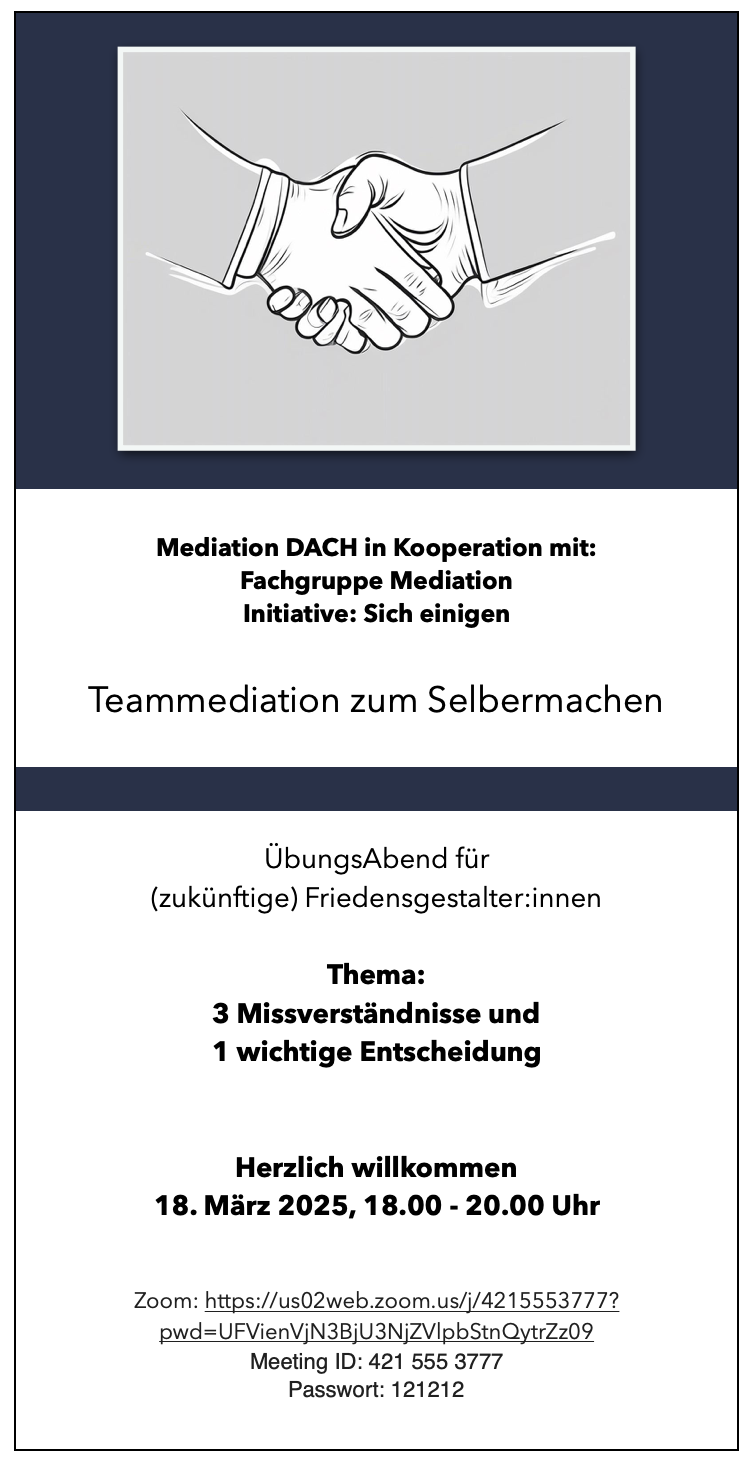 Mediation DACH in Kooperation mit:
Fachgruppe Mediation
Initiative: Sich einigen

Teammediation zum Selbermachen

ÜbungsAbend für
(zukünftige) Friedensgestalter:innen

Thema:
3 Missverständnisse und
1 wichtige Entscheidung

Herzlich willkommen
18. März 2025, 18.00 - 20.00 Uhr

Zoom: https://us02web.zoom.us/j/4215553777?pwd=UFVienVjN3BjU3NjZVlpbStnQytrZz09
Meeting ID: 421 555 3777
Passwort: 121212